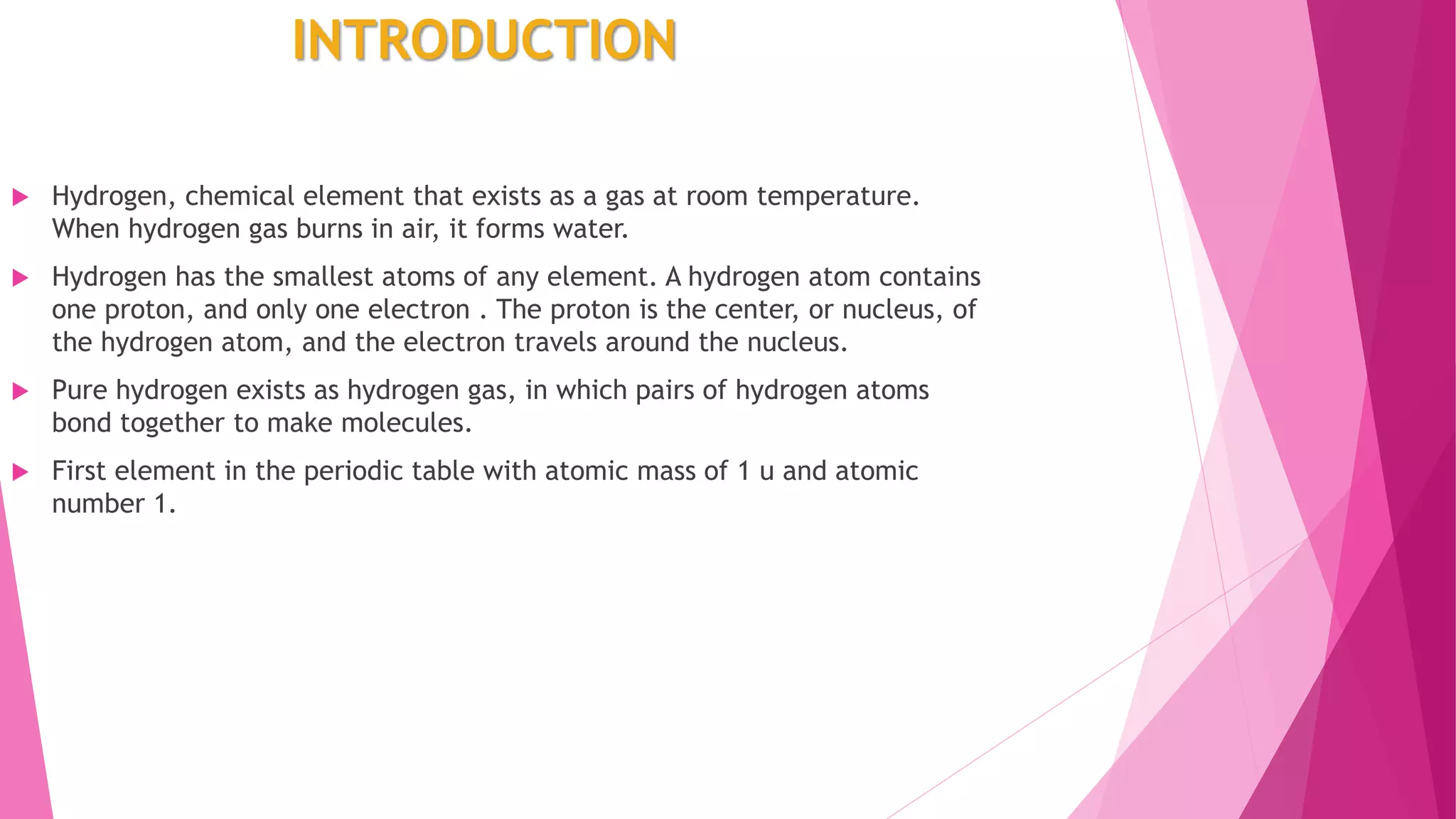 INTRODUCTION

Hydrogen, chemical element that exists as a gas at room temperature. When hydrogen gas burns in air, it forms water.

Hydrogen has the smallest atoms of any element. A hydrogen atom contains one proton, and only one electron . The proton is the center, or nucleus, of the hydrogen atom, and the electron travels around the nucleus.

Pure hydrogen exists as hydrogen gas, in which pairs of hydrogen atoms bond together to make molecules.

First element in the periodic table with atomic mass of 1 u and atomic number 1.